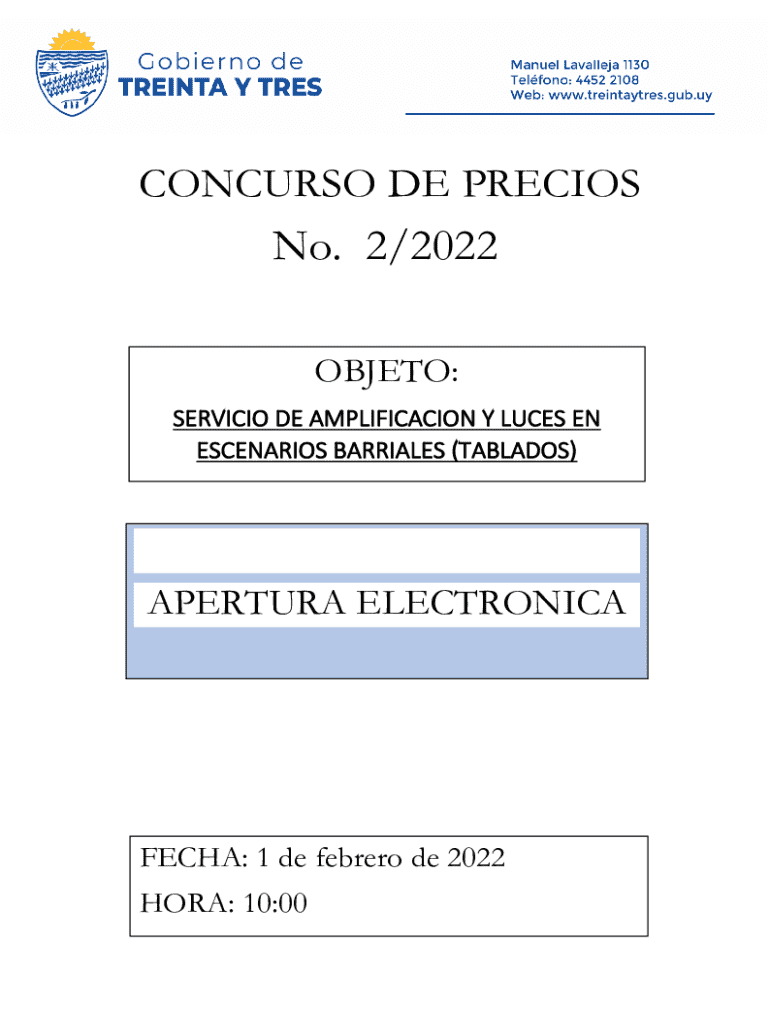 Gobierno de
TREINTA Y TRES

Manuel Lavalleja 1130
Teléfono: 4452 2108
Web: www.treintaytres.gub.uy

CONCURSO DE PRECIOS
No. 2/2022

OBJETO:
SERVICIO DE AMPLIFICACION Y LUCES EN ESCENARIOS BARRIALES (TABLADOS)

APERTURA ELECTRONICA

FECHA: 1 de febrero de 2022
HORA: 10:00